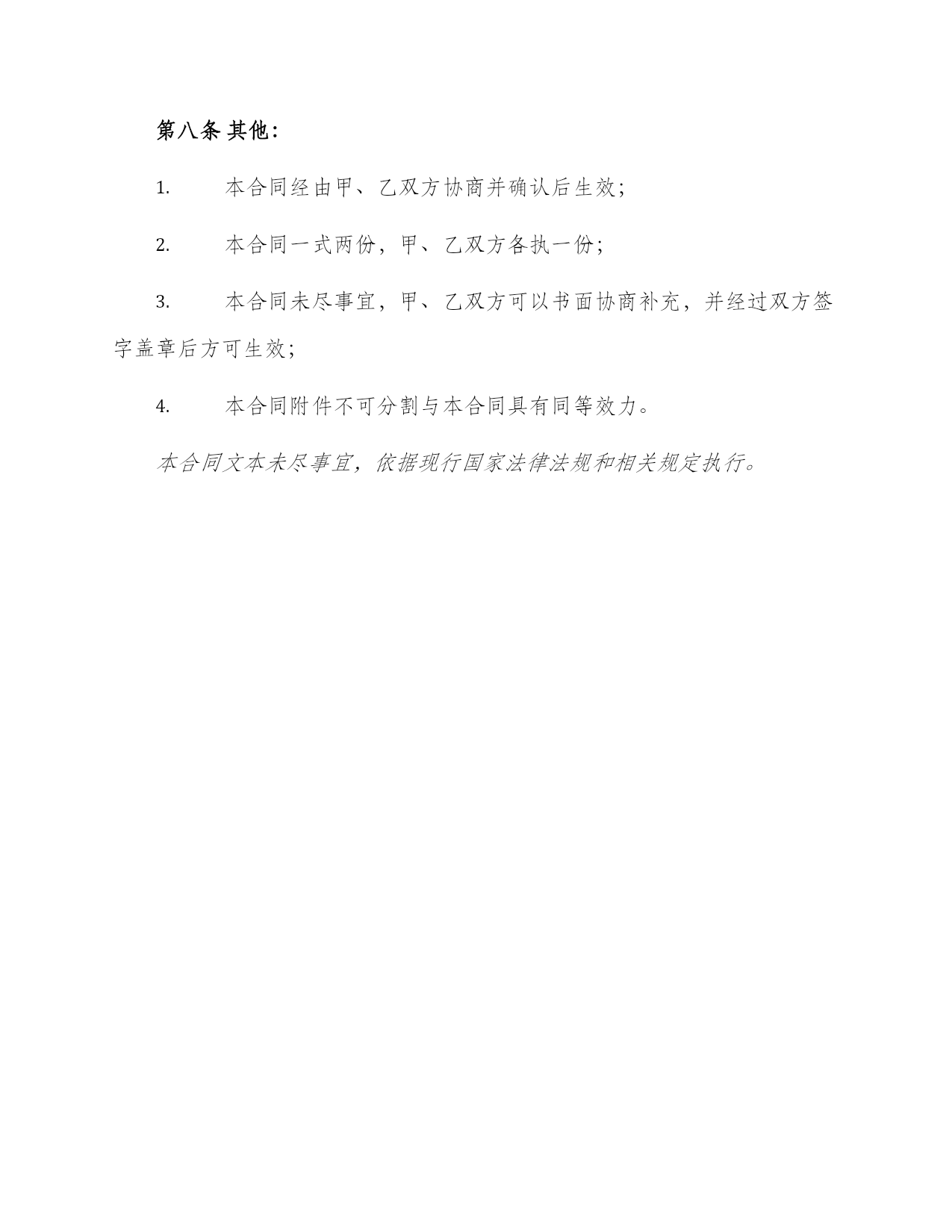 第八条 其他：

1. 本合同经由甲、乙双方协商并确认后生效；

2. 本合同一式两份，甲、乙双方各执一份；

3. 本合同未尽事宜，甲、乙双方可以书面协商补充，并经过双方签字盖章后方可生效；

4. 本合同附件不可分割与本合同具有同等效力。

本合同文本未尽事宜，依据现行国家法律法规和相关规定执行。